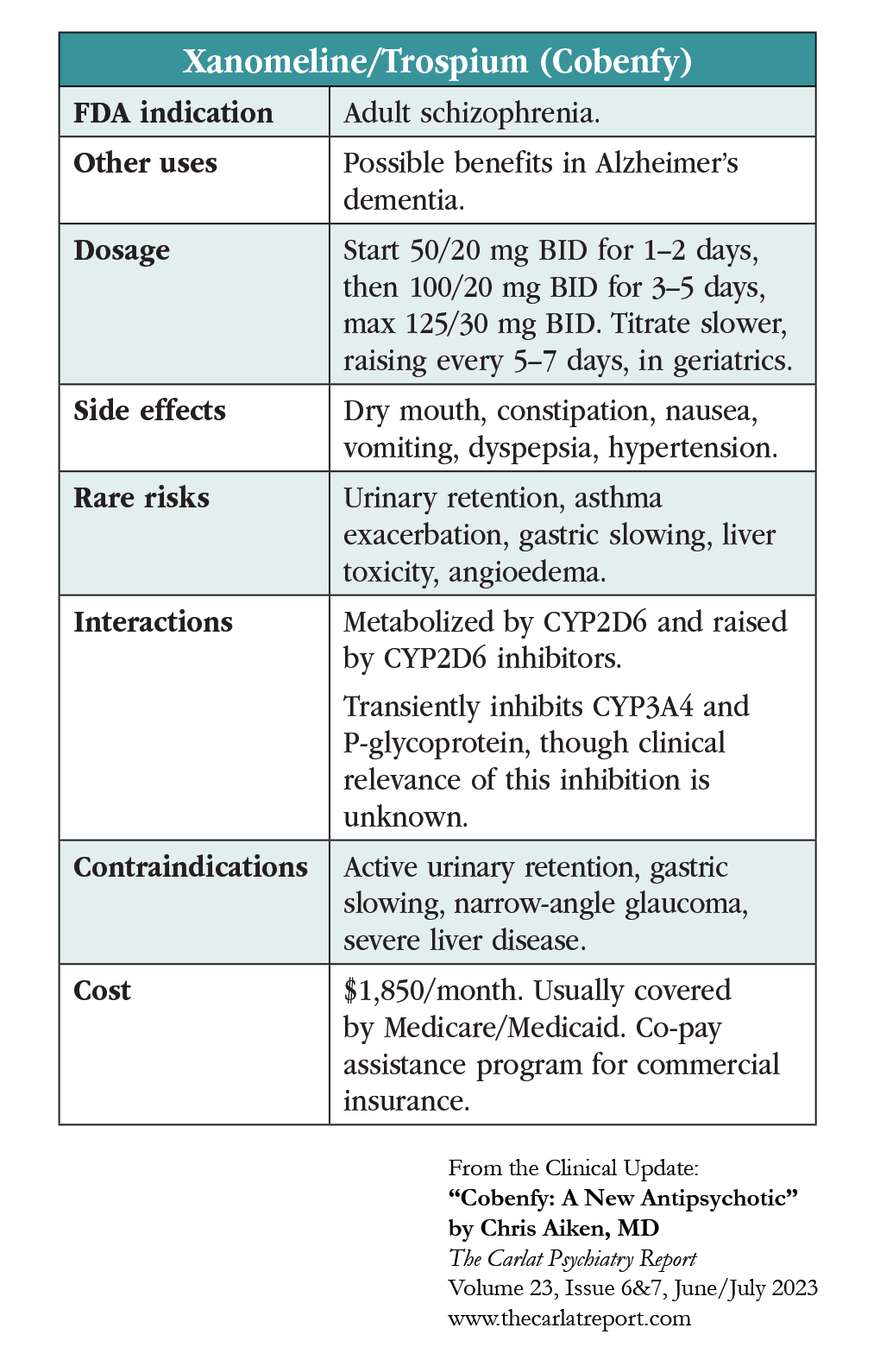 | Xanomeline/Trospium (Cobenfy) | |
|---|---|
| FDA indication | Adult schizophrenia. |
| Other uses | Possible benefits in Alzheimer's dementia. |
| Dosage | Start 50/20 mg BID for 1–2 days, then 100/20 mg BID for 3–5 days, max 125/30 mg BID. Titrate slower, raising every 5–7 days, in geriatrics. |
| Side effects | Dry mouth, constipation, nausea, vomiting, dyspepsia, hypertension. |
| Rare risks | Urinary retention, asthma exacerbation, gastric slowing, liver toxicity, angioedema. |
| Interactions | Metabolized by CYP2D6 and raised by CYP2D6 inhibitors. Transiently inhibits CYP3A4 and P-glycoprotein, though clinical relevance of this inhibition is unknown. |
| Contraindications | Active urinary retention, gastric slowing, narrow-angle glaucoma, severe liver disease. |
| Cost | \$1,850/month. Usually covered by Medicare/Medicaid. Co-pay assistance program for commercial insurance. |

From the Clinical Update:
"Cobenfy: A New Antipsychotic"
by Chris Aiken, MD
The Carlat Psychiatry Report
Volume 23, Issue 6&7, June/July 2023
www.thecarlatreport.com